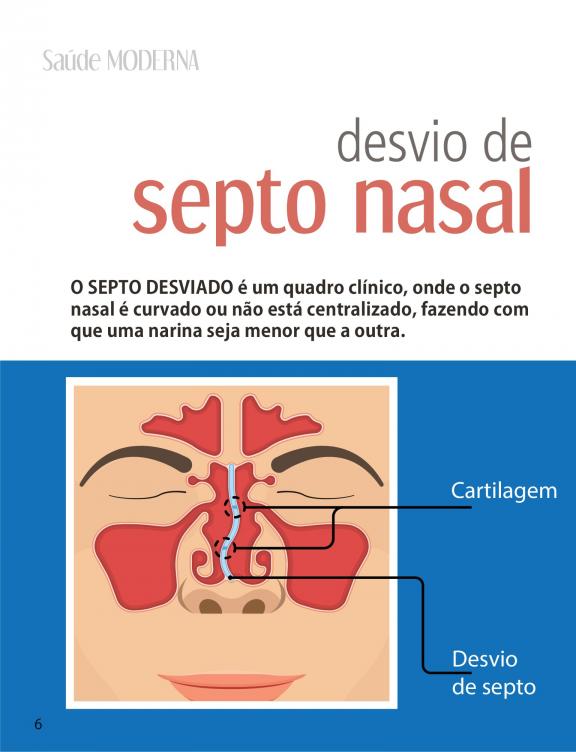 Saúde MODERNA

desvio de
septo nasal

O SEPTO DESVIADO é um quadro clínico, onde o septo nasal é curvado ou não está centralizado, fazendo com que uma narina seja menor que a outra.

Cartilagem

Desvio
de septo

6